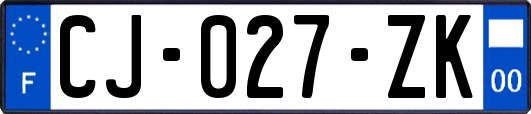 F
CJ-027-ZK
00